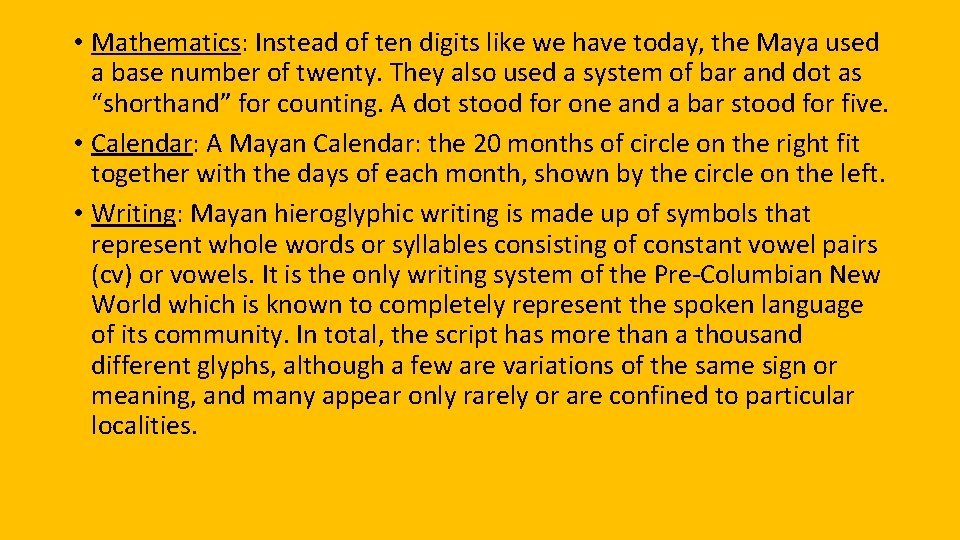 • Mathematics: Instead of ten digits like we have today, the Maya used a base number of twenty. They also used a system of bar and dot as “shorthand” for counting. A dot stood for one and a bar stood for five.

• Calendar: A Mayan Calendar: the 20 months of circle on the right fit together with the days of each month, shown by the circle on the left.

• Writing: Mayan hieroglyphic writing is made up of symbols that represent whole words or syllables consisting of constant vowel pairs (cv) or vowels. It is the only writing system of the Pre-Columbian New World which is known to completely represent the spoken language of its community. In total, the script has more than a thousand different glyphs, although a few are variations of the same sign or meaning, and many appear only rarely or are confined to particular localities.